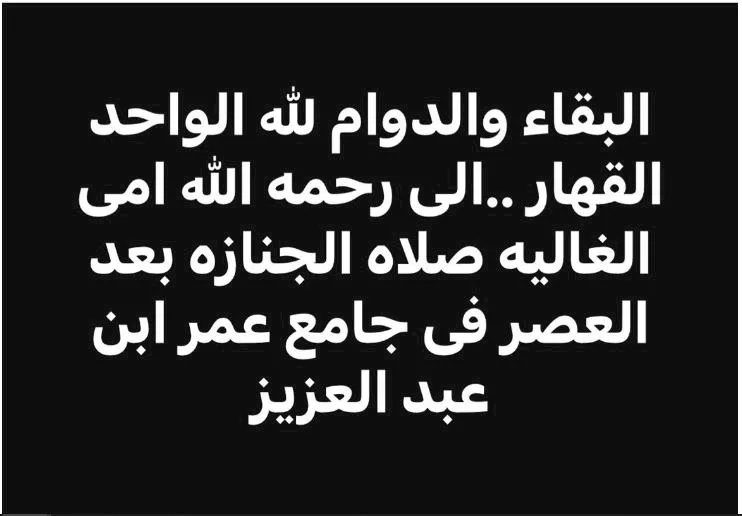 البقاء والدوام لله الواحد القهار ..الى رحمه الله امى الغاليه صلاه الجنازه بعد العصر فى جامع عمر ابن عبد العزيز